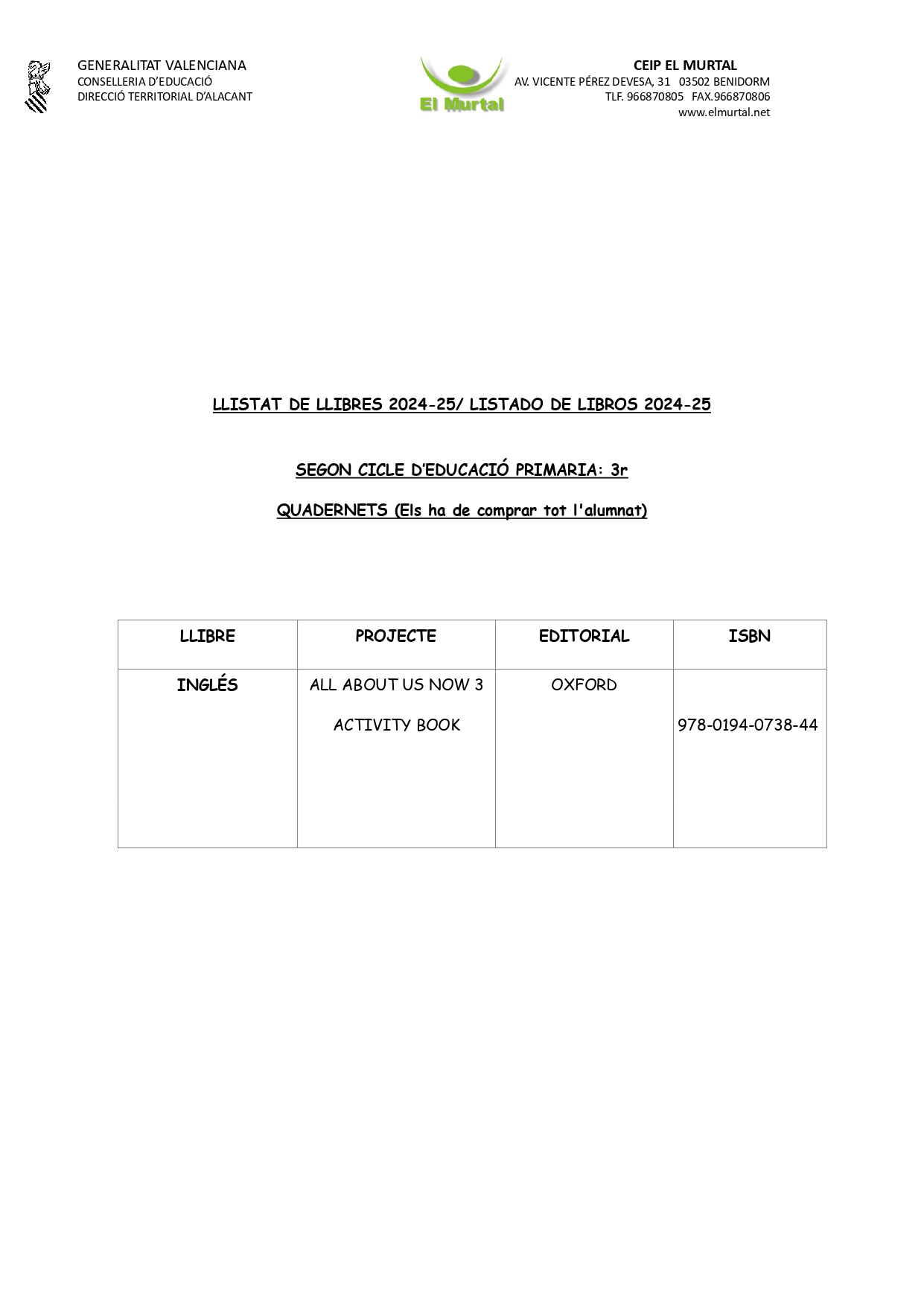 GENERALITAT VALENCIANA
CONSELLERIA D'EDUCACIÓ
DIRECCIÓ TERRITORIAL D'ALACANT

El Murtal

CEIP EL MURTAL
AV. VICENTE PÉREZ DEVESA, 31 03502 BENIDORM
TLF. 966870805 FAX.966870806
www.elmurtal.net

LLISTAT DE LLIBRES 2024-25/ LISTADO DE LIBROS 2024-25

SEGON CICLE D'EDUCACIÓ PRIMARIA: 3r

QUADERNETS (Els ha de comprar tot l'alumnat)

| LLIBRE | PROJECTE | EDITORIAL | ISBN |
|---|---|---|---|
| INGLÉS | ALL ABOUT US NOW 3 ACTIVITY BOOK | OXFORD | 978-0194-0738-44 |